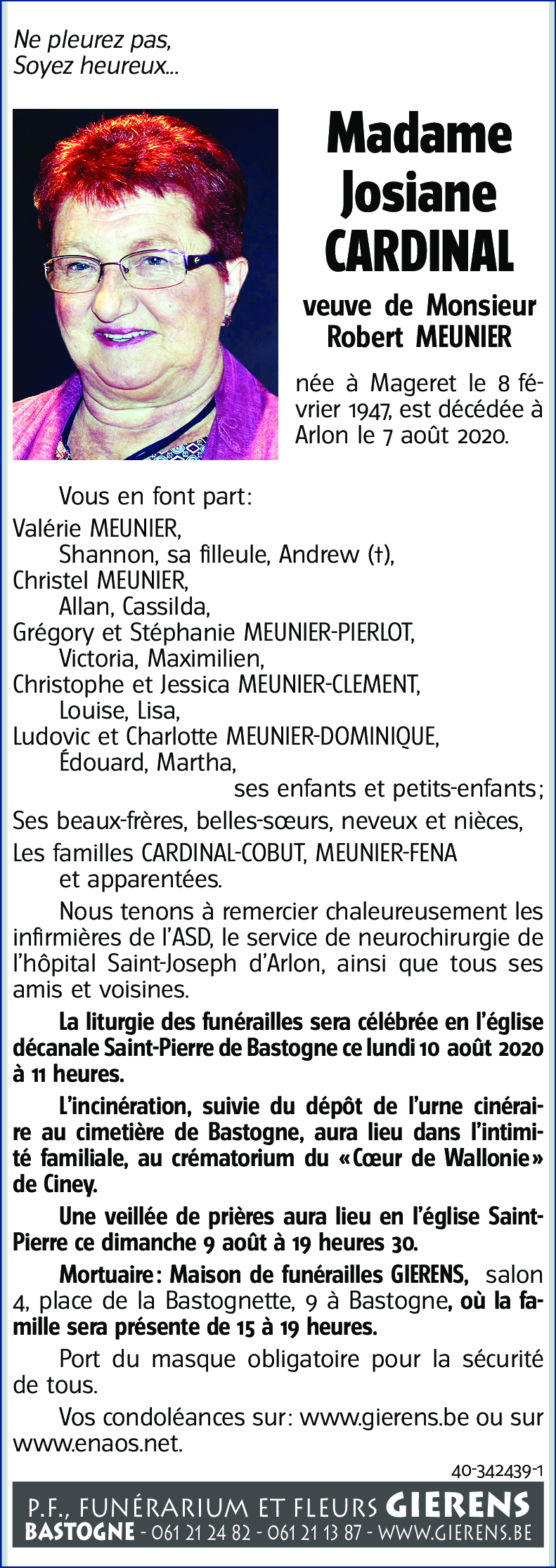 Ne pleurez pas,
Soyez heureux...

Madame Josiane CARDINAL

veuve de Monsieur Robert MEUNIER

née à Mageret le 8 février 1947, est décédée à Arlon le 7 août 2020.

Vous en font part:
Valérie MEUNIER,
Shannon, sa filleule, Andrew (†),
Christel MEUNIER,
Allan, Cassilda,
Grégory et Stéphanie MEUNIER-PIERLOT,
Victoria, Maximilien,
Christophe et Jessica MEUNIER-CLEMENT,
Louise, Lisa,
Ludovic et Charlotte MEUNIER-DOMINIQUE,
Édouard, Martha,
ses enfants et petits-enfants;
Ses beaux-frères, belles-sœurs, neveux et nièces,
Les familles CARDINAL-COBUT, MEUNIER-FENA et apparentées.

Nous tenons à remercier chaleureusement les infirmières de l'ASD, le service de neurochirurgie de l'hôpital Saint-Joseph d'Arlon, ainsi que tous ses amis et voisines.

La liturgie des funérailles sera célébrée en l'église décanale Saint-Pierre de Bastogne ce lundi 10 août 2020 à 11 heures.

L'incinération, suivie du dépôt de l'urne cinéraire au cimetière de Bastogne, aura lieu dans l'intimité familiale, au crématorium du «Cœur de Wallonie» de Ciney.

Une veillée de prières aura lieu en l'église Saint-Pierre ce dimanche 9 août à 19 heures 30.

Mortuaire: Maison de funérailles GIERENS, salon 4, place de la Bastognette, 9 à Bastogne, où la famille sera présente de 15 à 19 heures.

Port du masque obligatoire pour la sécurité de tous.

Vos condoléances sur: www.gierens.be ou sur www.enaos.net.

40-342439-1

P.F., FUNÉRARIUM ET FLEURS GIERENS
BASTOGNE - 061 21 24 82 - 061 21 13 87 - WWW.GIERENS.BE